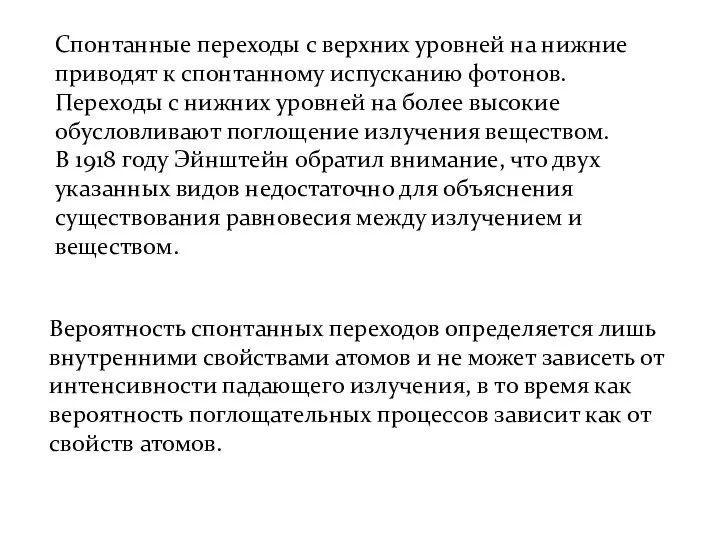 Спонтанные переходы с верхних уровней на нижние приводят к спонтанному испусканию фотонов. Переходы с нижних уровней на более высокие обусловливают поглощение излучения веществом. В 1918 году Эйнштейн обратил внимание, что двух указанных видов недостаточно для объяснения существования равновесия между излучением и веществом.

Вероятность спонтанных переходов определяется лишь внутренними свойствами атомов и не может зависеть от интенсивности падающего излучения, в то время как вероятность поглощательных процессов зависит как от свойств атомов.